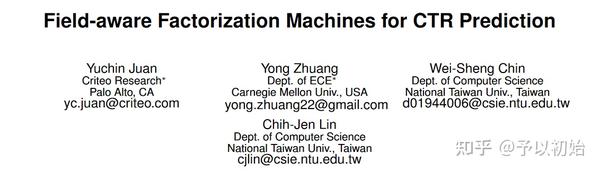 Field-aware Factorization Machines for CTR Prediction

Yuchin Juan
Criteo Research*
Palo Alto, CA
yc.juan@criteo.com

Yong Zhuang
Dept. of ECE*
Carnegie Mellon Univ., USA
yong.zhuang22@gmail.com

Wei-Sheng Chin
Dept. of Computer Science
National Taiwan Univ., Taiwan
d01944006@csie.ntu.edu.tw

Chih-Jen Lin
Dept. of Computer Science
National Taiwan Univ., Taiwan
cjlin@csie.ntu.edu.tw

知乎 @予以初始